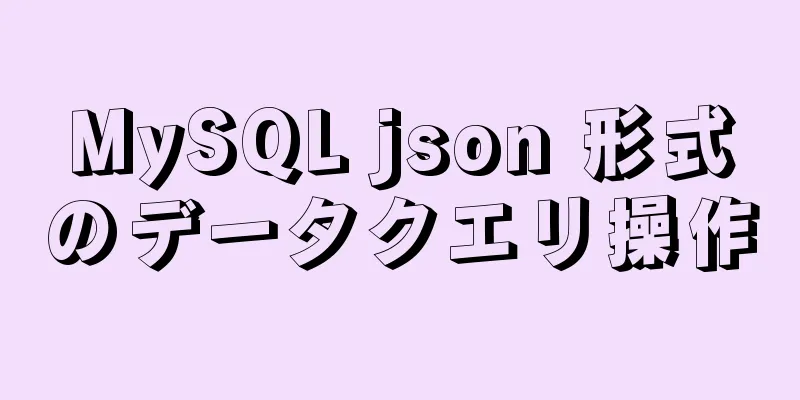 MySQL json 形式のデータクエリ操作